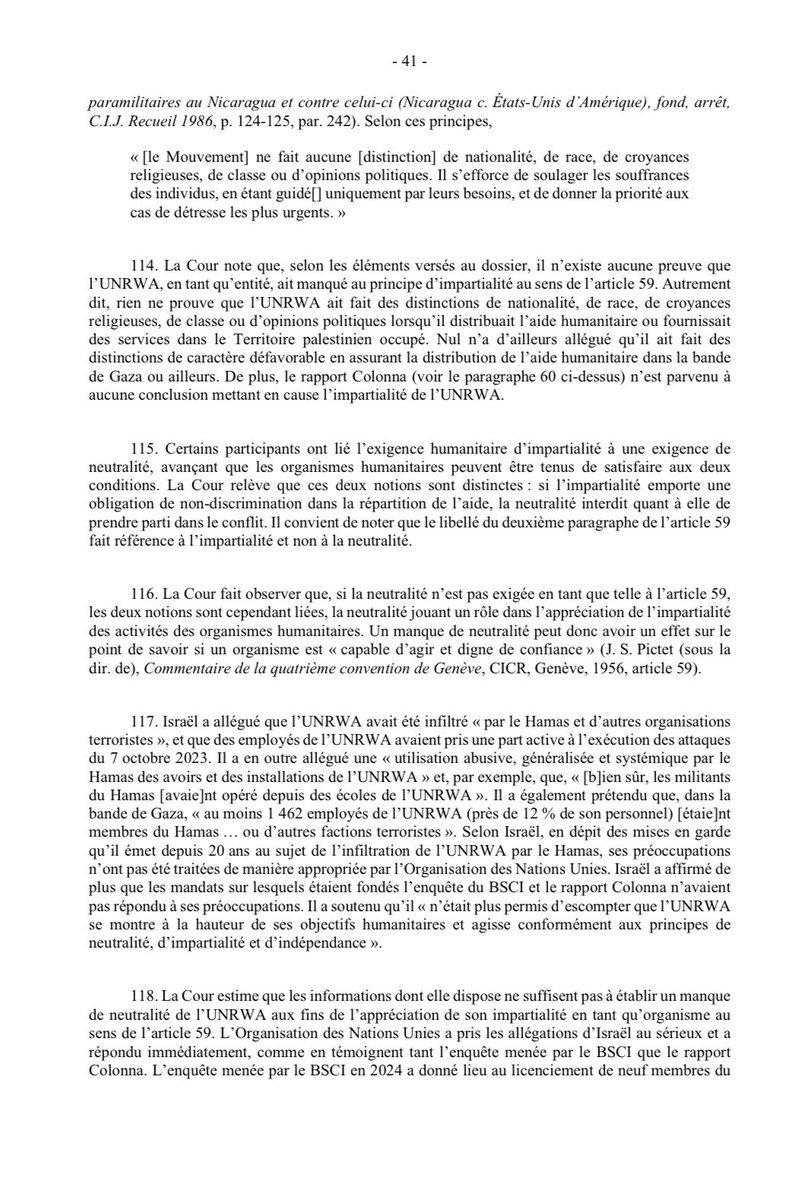 - 41 -

paramilitaires au Nicaragua et contre celui-ci (Nicaragua c. États-Unis d'Amérique), fond, arrêt, C.I.J. Recueil 1986, p. 124-125, par. 242). Selon ces principes,

« [le Mouvement] ne fait aucune [distinction] de nationalité, de race, de croyances religieuses, de classe ou d'opinions politiques. Il s'efforce de soulager les souffrances des individus, en étant guidé[] uniquement par leurs besoins, et de donner la priorité aux cas de détresse les plus urgents. »

114. La Cour note que, selon les éléments versés au dossier, il n'existe aucune preuve que l'UNRWA, en tant qu'entité, ait manqué au principe d'impartialité au sens de l'article 59. Autrement dit, rien ne prouve que l'UNRWA ait fait des distinctions de nationalité, de race, de croyances religieuses, de classe ou d'opinions politiques lorsqu'il distribuait l'aide humanitaire ou fournissait des services dans le Territoire palestinien occupé. Nul n'a d'ailleurs allégué qu'il ait fait des distinctions de caractère défavorable en assurant la distribution de l'aide humanitaire dans la bande de Gaza ou ailleurs. De plus, le rapport Colonna (voir le paragraphe 60 ci-dessus) n'est parvenu à aucune conclusion mettant en cause l'impartialité de l'UNRWA.

115. Certains participants ont lié l'exigence humanitaire d'impartialité à une exigence de neutralité, avançant que les organismes humanitaires peuvent être tenus de satisfaire aux deux conditions. La Cour relève que ces deux notions sont distinctes : si l'impartialité emporte une obligation de non-discrimination dans la répartition de l'aide, la neutralité interdit quant à elle de prendre parti dans le conflit. Il convient de noter que le libellé du deuxième paragraphe de l'article 59 fait référence à l'impartialité et non à la neutralité.

116. La Cour fait observer que, si la neutralité n'est pas exigée en tant que telle à l'article 59, les deux notions sont cependant liées, la neutralité jouant un rôle dans l'appréciation de l'impartialité des activités des organismes humanitaires. Un manque de neutralité peut donc avoir un effet sur le point de savoir si un organisme est « capable d'agir et digne de confiance » (J. S. Pictet (sous la dir. de), Commentaire de la quatrième convention de Genève, CICR, Genève, 1956, article 59).

117. Israël a allégué que l'UNRWA avait été infiltré « par le Hamas et d'autres organisations terroristes », et que des employés de l'UNRWA avaient pris une part active à l'exécution des attaques du 7 octobre 2023. Il a en outre allégué une « utilisation abusive, généralisée et systémique par le Hamas des avoirs et des installations de l'UNRWA » et, par exemple, que, « [b]ien sûr, les militants du Hamas [avaie]nt opéré depuis des écoles de l'UNRWA ». Il a également prétendu que, dans la bande de Gaza, « au moins 1 462 employés de l'UNRWA (près de 12 % de son personnel) [étaie]nt membres du Hamas … ou d'autres factions terroristes ». Selon Israël, en dépit des mises en garde qu'il émet depuis 20 ans au sujet de l'infiltration de l'UNRWA par le Hamas, ses préoccupations n'ont pas été traitées de manière appropriée par l'Organisation des Nations Unies. Israël a affirmé de plus que les mandats sur lesquels étaient fondés l'enquête du BSCI et le rapport Colonna n'avaient pas répondu à ses préoccupations. Il a soutenu qu'il « n'était plus permis d'escompter que l'UNRWA se montre à la hauteur de ses objectifs humanitaires et agisse conformément aux principes de neutralité, d'impartialité et d'indépendance ».

118. La Cour estime que les informations dont elle dispose ne suffisent pas à établir un manque de neutralité de l'UNRWA aux fins de l'appréciation de son impartialité en tant qu'organisme au sens de l'article 59. L'Organisation des Nations Unies a pris les allégations d'Israël au sérieux et a répondu immédiatement, comme en témoignent tant l'enquête menée par le BSCI que le rapport Colonna. L'enquête menée par le BSCI en 2024 a donné lieu au licenciement de neuf membres du